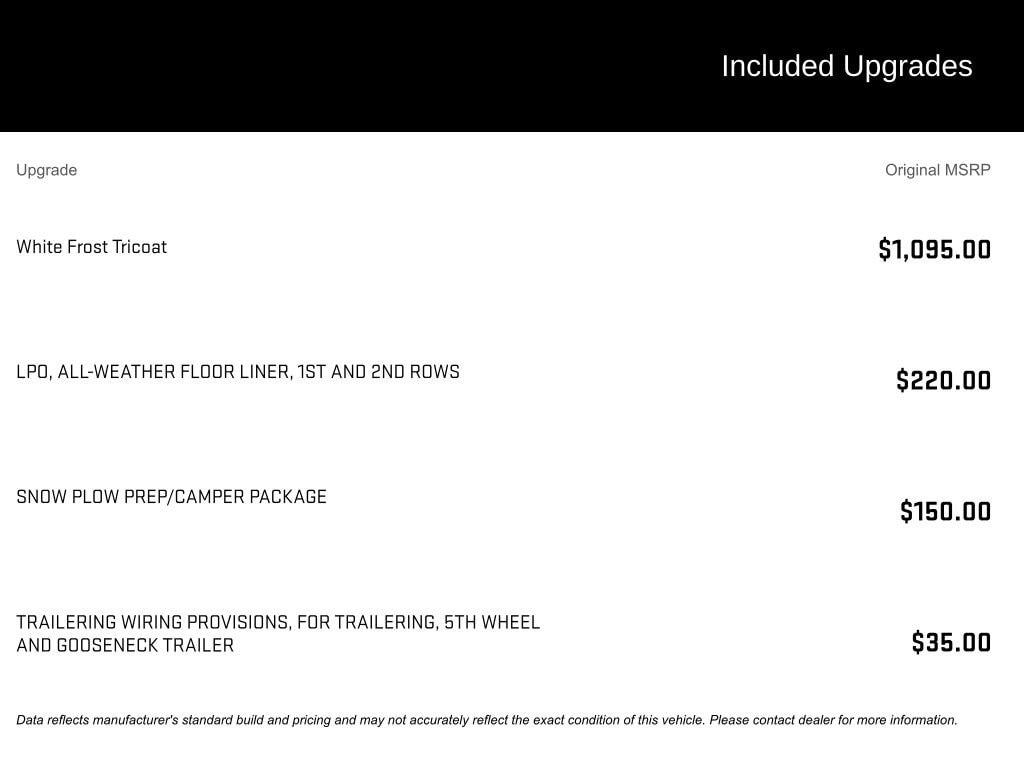 Included Upgrades

| Upgrade | Original MSRP |
|---|---|
| White Frost Tricoat | $1,095.00 |
| LPO, ALL-WEATHER FLOOR LINER, 1ST AND 2ND ROWS | $220.00 |
| SNOW PLOW PREP/CAMPER PACKAGE | $150.00 |
| TRAILERING WIRING PROVISIONS, FOR TRAILERING, 5TH WHEEL AND GOOSENECK TRAILER | $35.00 |

Data reflects manufacturer's standard build and pricing and may not accurately reflect the exact condition of this vehicle. Please contact dealer for more information.